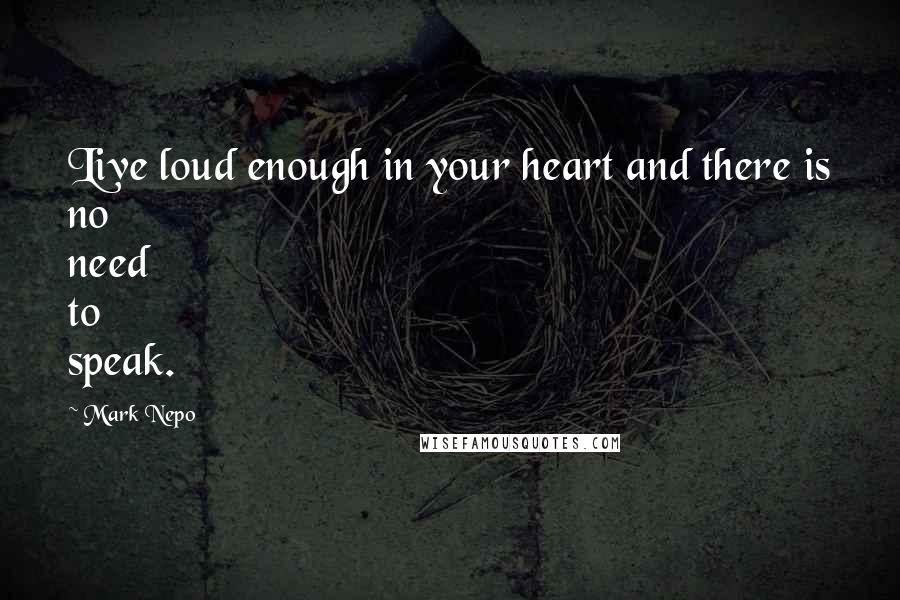 Live loud enough in your heart and there is no need to speak.

~ Mark Nepo

WISEFAMOUSQUOTES.COM